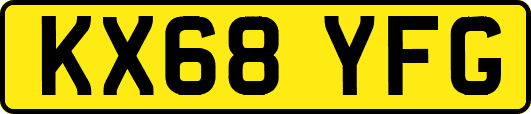 KX68 YFG